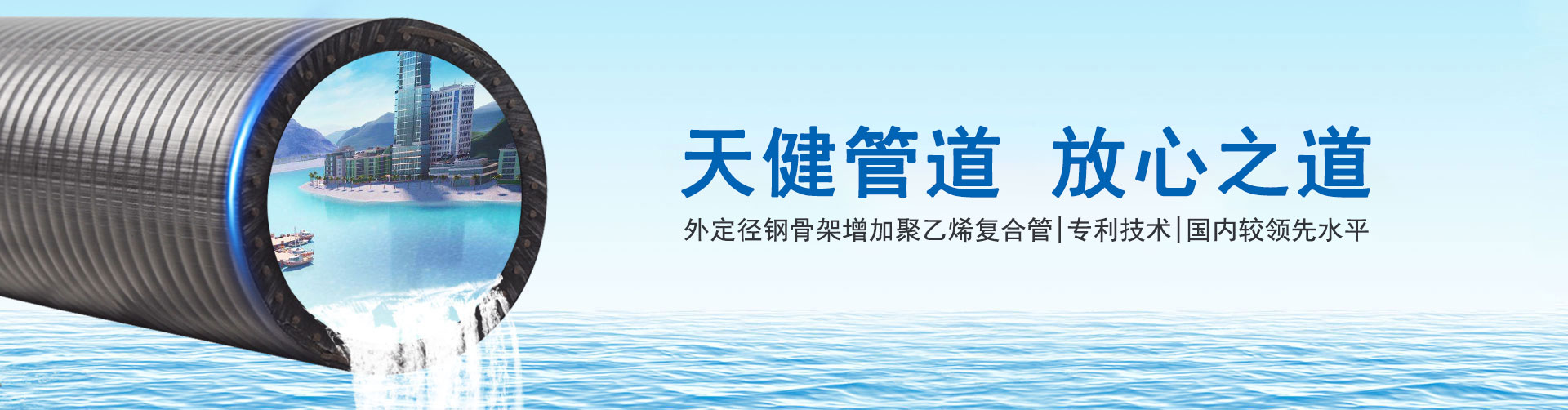 天健管道 放心之道

外定径钢骨架增加聚乙烯复合管|专利技术|国内较领先水平